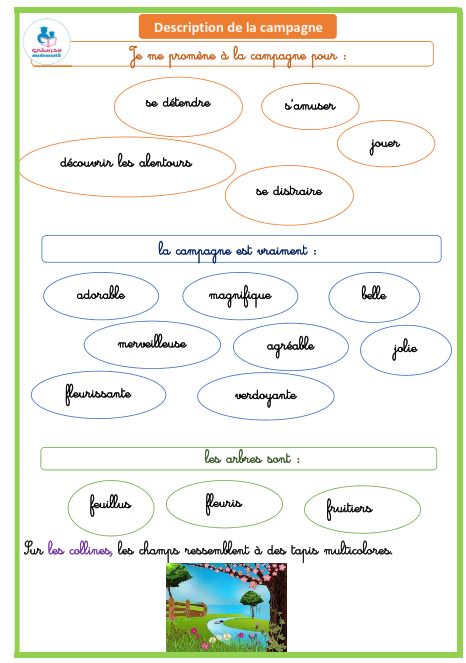 مدرستي
madrassatii

Description de la campagne

Je me promène à la campagne pour :

se détendre

s'amuser

jouer

découvrir les alentours

se distraire

la campagne est vraiment :

adorable

magnifique

belle

merveilleuse

agréable

jolie

fleurissante

verdoyante

les arbres sont :

feuillus

fleuris

fruitiers

Sur les collines, les champs ressemblent à des tapis multicolores.